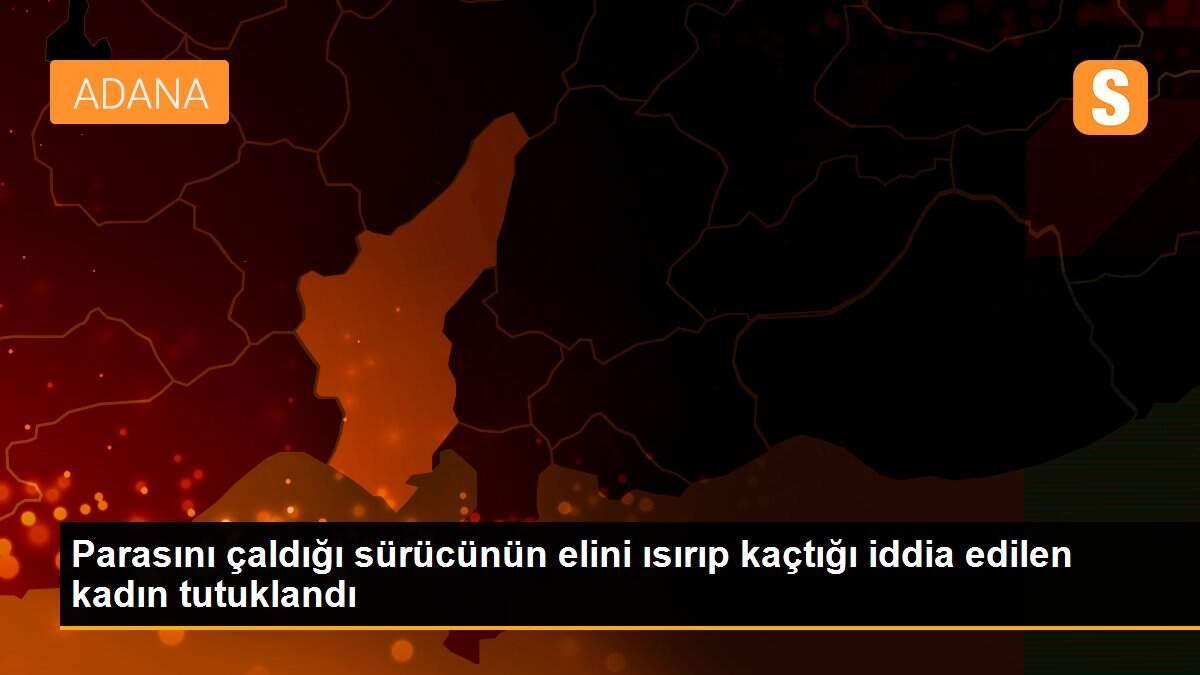 ADANA

S

Parasını çaldığı sürücünün elini ısırıp kaçtığı iddia edilen kadın tutuklandı